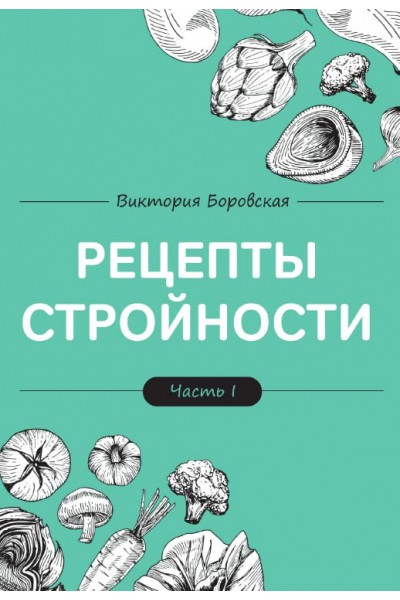 Виктория Боровская

РЕЦЕПТЫ СТРОЙНОСТИ

Часть I